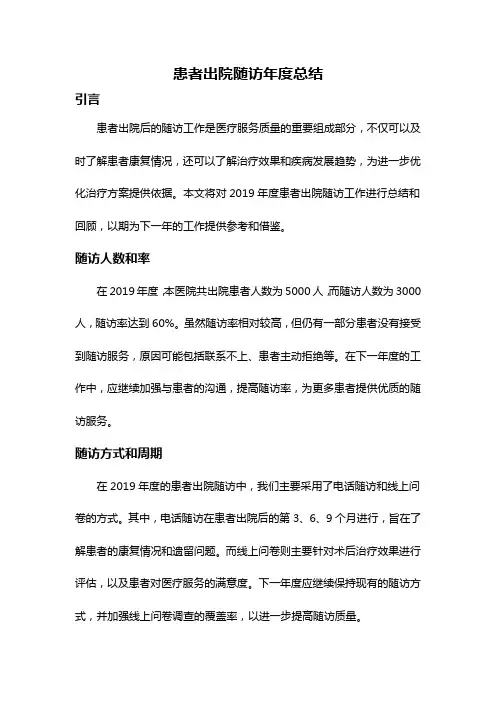 患者出院随访年度总结

引言

患者出院后的随访工作是医疗服务质量的重要组成部分，不仅可以及时了解患者康复情况，还可以了解治疗效果和疾病发展趋势，为进一步优化治疗方案提供依据。本文将对 2019 年度患者出院随访工作进行总结和回顾，以期为下一年的工作提供参考和借鉴。

随访人数和率

在 2019 年度，本医院共出院患者人数为 5000 人，而随访人数为 3000 人，随访率达到 60%。虽然随访率相对较高，但仍有一部分患者没有接受到随访服务，原因可能包括联系不上、患者主动拒绝等。在下一年度的工作中，应继续加强与患者的沟通，提高随访率，为更多患者提供优质的随访服务。

随访方式和周期

在 2019 年度的患者出院随访中，我们主要采用了电话随访和线上问卷的方式。其中，电话随访在患者出院后的第 3、6、9 个月进行，旨在了解患者的康复情况和遗留问题。而线上问卷则主要针对术后治疗效果进行评估，以及患者对医疗服务的满意度。下一年度应继续保持现有的随访方式，并加强线上问卷调查的覆盖率，以进一步提高随访质量。